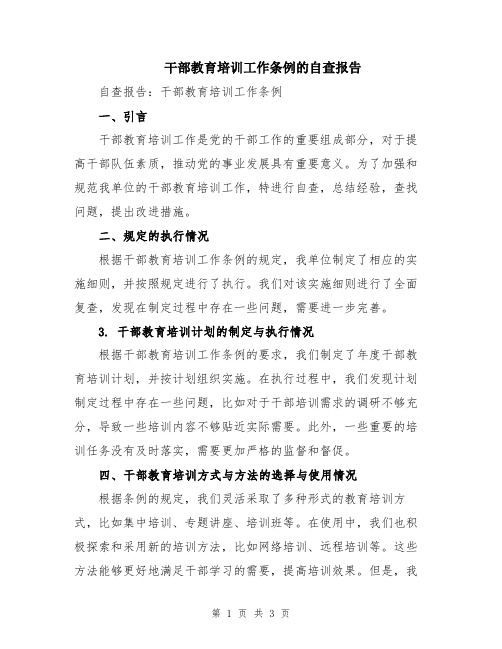 干部教育培训工作条例的自查报告

自查报告：干部教育培训工作条例

一、引言

干部教育培训工作是党的干部工作的重要组成部分，对于提高干部队伍素质，推动党的事业发展具有重要意义。为了加强和规范我单位的干部教育培训工作，特进行自查，总结经验，查找问题，提出改进措施。

二、规定的执行情况

根据干部教育培训工作条例的规定，我单位制定了相应的实施细则，并按照规定进行了执行。我们对该实施细则进行了全面复查，发现在制定过程中存在一些问题，需要进一步完善。

3. 干部教育培训计划的制定与执行情况

根据干部教育培训工作条例的要求，我们制定了年度干部教育培训计划，并按计划组织实施。在执行过程中，我们发现计划制定过程中存在一些问题，比如对于干部培训需求的调研不够充分，导致一些培训内容不够贴近实际需要。此外，一些重要的培训任务没有及时落实，需要更加严格的监督和督促。

四、干部教育培训方式与方法的选择与使用情况

根据条例的规定，我们灵活采取了多种形式的教育培训方式，比如集中培训、专题讲座、培训班等。在使用中，我们也积极探索和采用新的培训方法，比如网络培训、远程培训等。这些方法能够更好地满足干部学习的需要，提高培训效果。但是，我

第 1 页 共 3 页